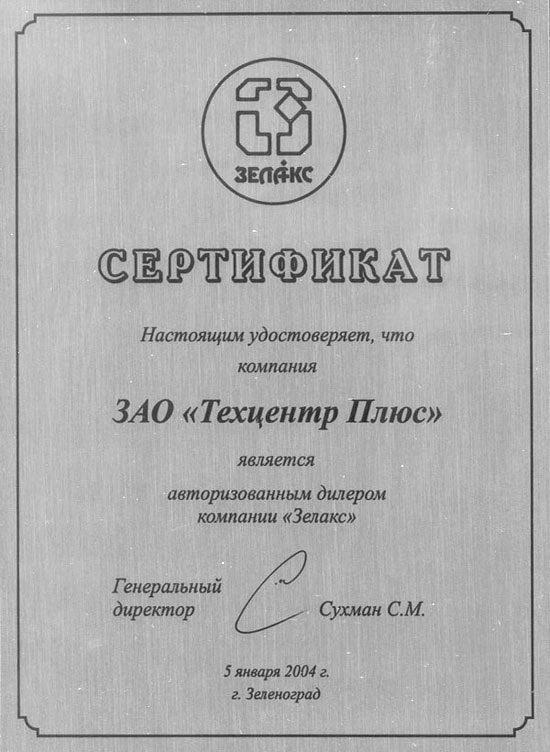 ЗЕЛАКС

СЕРТИФИКАТ

Настоящим удостоверяет, что компания

ЗАО «Техцентр Плюс»

является

авторизованным дилером компании «Зелакс»

Генеральный директор Сухман С.М.

5 января 2004 г.
г. Зеленоград